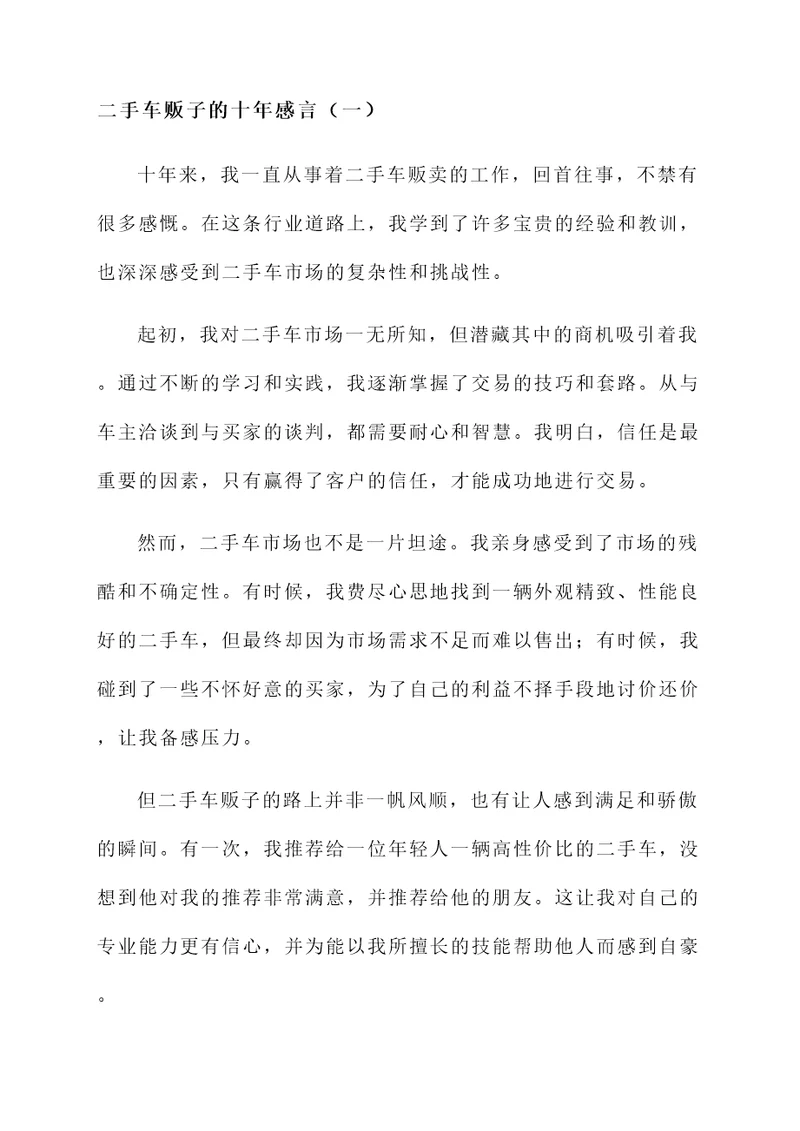 二手车贩子的十年感言（一）

十年来，我一直从事着二手车贩卖的工作，回首往事，不禁有很多感慨。在这条行业道路上，我学到了许多宝贵的经验和教训，也深深感受到二手车市场的复杂性和挑战性。

起初，我对二手车市场一无所知，但潜藏其中的商机吸引着我。通过不断的学习和实践，我逐渐掌握了交易的技巧和套路。从与车主洽谈到与买家的谈判，都需要耐心和智慧。我明白，信任是最重要的因素，只有赢得了客户的信任，才能成功地进行交易。

然而，二手车市场也不是一片坦途。我亲身感受到了市场的残酷和不确定性。有时候，我费尽心思地找到一辆外观精致、性能良好的二手车，但最终却因为市场需求不足而难以售出；有时候，我碰到了一些不怀好意的买家，为了自己的利益不择手段地讨价还价，让我备感压力。

但二手车贩子的路上并非一帆风顺，也有让人感到满足和骄傲的瞬间。有一次，我推荐给一位年轻人一辆高性价比的二手车，没想到他对我的推荐非常满意，并推荐给他的朋友。这让我对自己的专业能力更有信心，并为能以我所擅长的技能帮助他人而感到自豪。